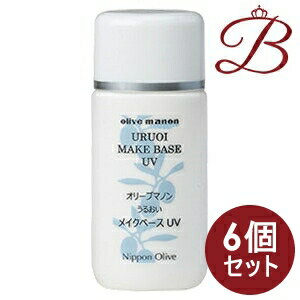 B

olive manon

URUOI
MAKE BASE
UV

オリーブマノン
うるおい
メイクベース UV

Nippon Olive

6個
セット